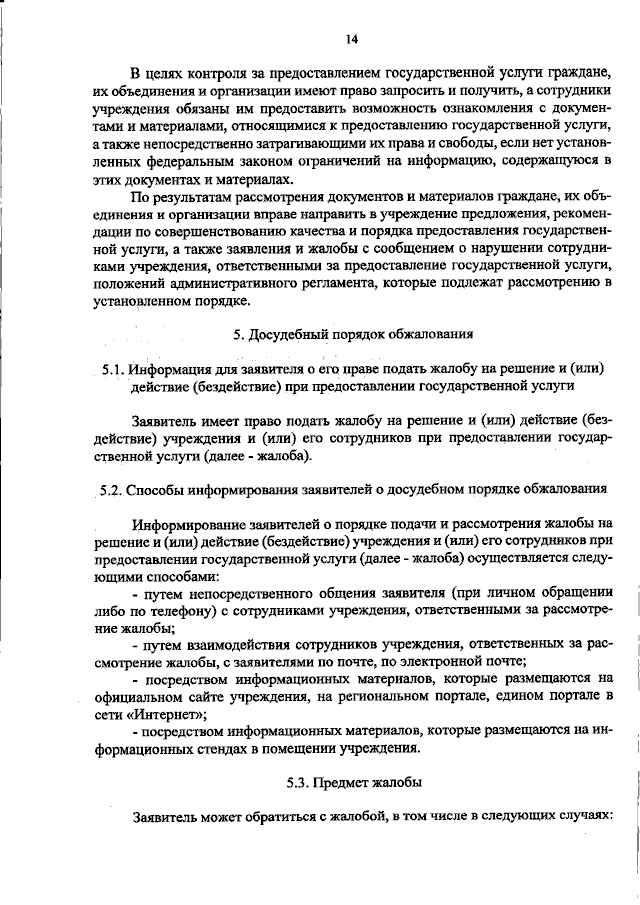 14

В целях контроля за предоставлением государственной услуги граждане, их объединения и организации имеют право запросить и получить, а сотрудники учреждения обязаны им предоставить возможность ознакомления с документами и материалами, относящимися к предоставлению государственной услуги, а также непосредственно затрагивающими их права и свободы, если нет установленных федеральным законом ограничений на информацию, содержащуюся в этих документах и материалах.

По результатам рассмотрения документов и материалов граждане, их объединения и организации вправе направить в учреждение предложения, рекомендации по совершенствованию качества и порядка предоставления государственной услуги, а также заявления и жалобы с сообщением о нарушении сотрудниками учреждения, ответственными за предоставление государственной услуги, положений административного регламента, которые подлежат рассмотрению в установленном порядке.

5. Досудебный порядок обжалования

5.1. Информация для заявителя о его праве подать жалобу на решение и (или) действие (бездействие) при предоставлении государственной услуги

Заявитель имеет право подать жалобу на решение и (или) действие (бездействие) учреждения и (или) его сотрудников при предоставлении государственной услуги (далее - жалоба).

5.2. Способы информирования заявителей о досудебном порядке обжалования

Информирование заявителей о порядке подачи и рассмотрения жалобы на решение и (или) действие (бездействие) учреждения и (или) его сотрудников при предоставлении государственной услуги (далее - жалоба) осуществляется следующими способами:

- путем непосредственного общения заявителя (при личном обращении либо по телефону) с сотрудниками учреждения, ответственными за рассмотрение жалобы;

- путем взаимодействия сотрудников учреждения, ответственных за рассмотрение жалобы, с заявителями по почте, по электронной почте;

- посредством информационных материалов, которые размещаются на официальном сайте учреждения, на региональном портале, едином портале в сети «Интернет»;

- посредством информационных материалов, которые размещаются на информационных стендах в помещении учреждения.

5.3. Предмет жалобы

Заявитель может обратиться с жалобой, в том числе в следующих случаях: